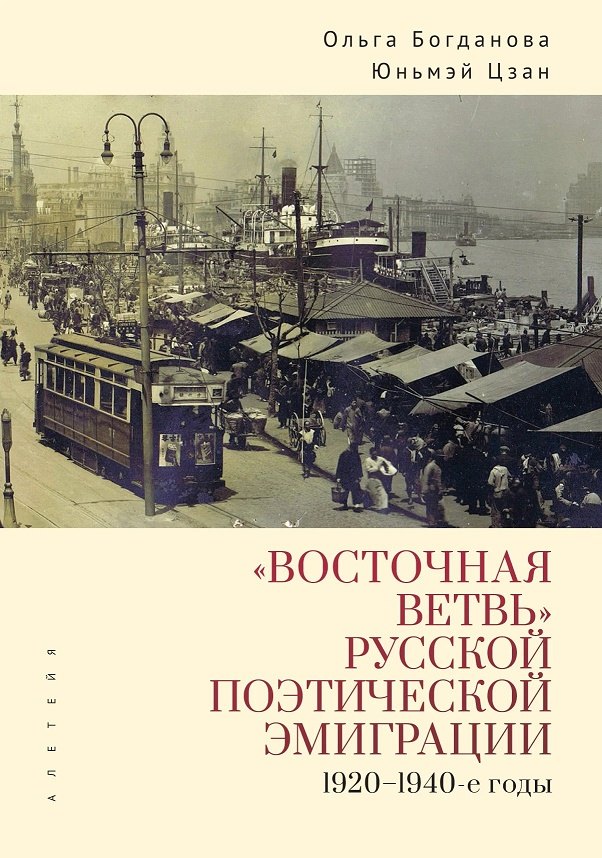 Ольга Богданова
Юньмэй Цзан

«ВОСТОЧНАЯ ВЕТВЬ» РУССКОЙ ПОЭТИЧЕСКОЙ ЭМИГРАЦИИ
1920–1940-е годы

АЛЕТЕЙЯ